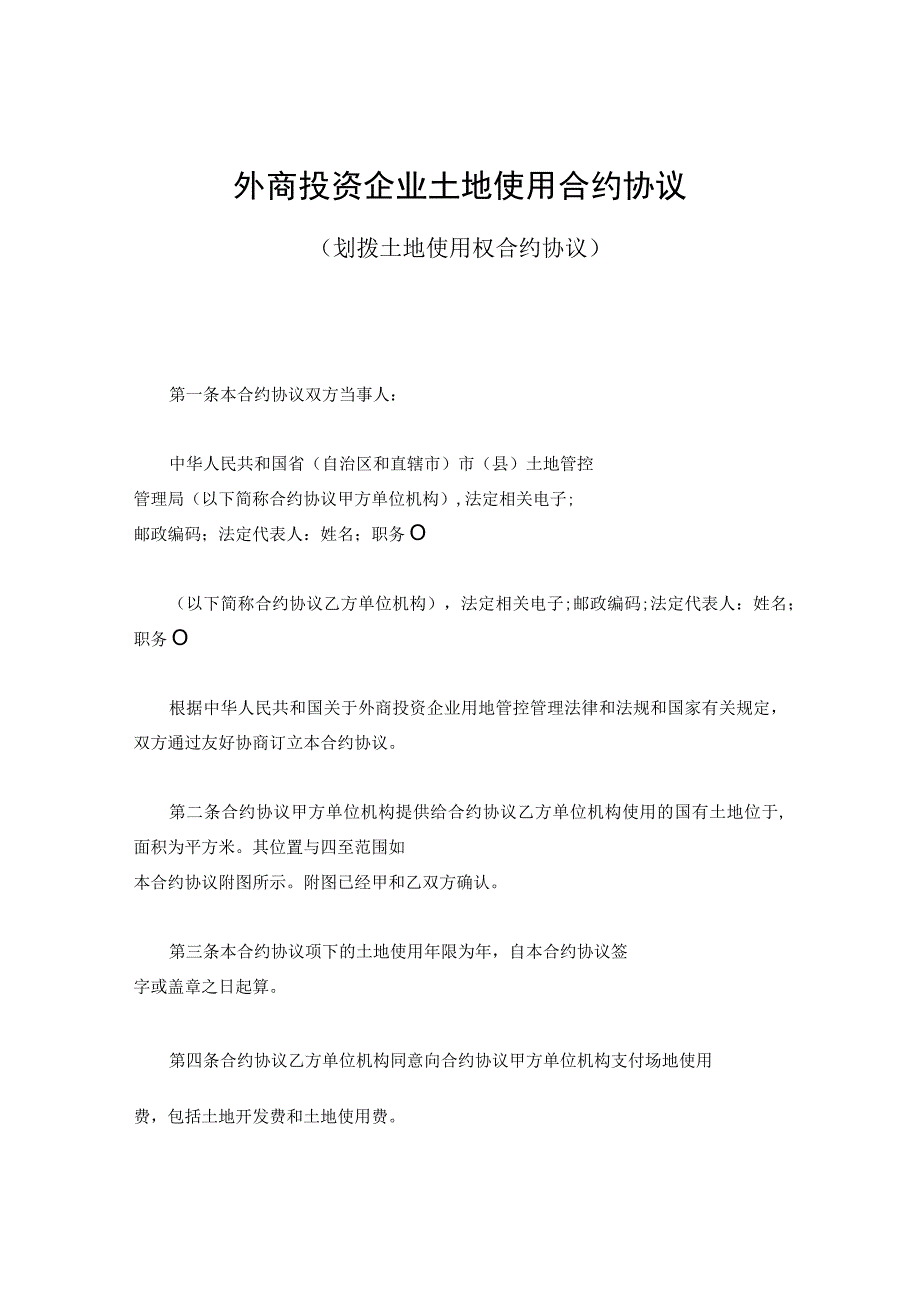 外商投资企业土地使用合约协议

（划拨土地使用权合约协议）

第一条本合约协议双方当事人：

中华人民共和国省（自治区和直辖市）市（县）土地管控管理局（以下简称合约协议甲方单位机构），法定相关电子；邮政编码；法定代表人：姓名；职务O

（以下简称合约协议乙方单位机构），法定相关电子；邮政编码；法定代表人：姓名；职务O

根据中华人民共和国关于外商投资企业用地管控管理法律和法规和国家有关规定，双方通过友好协商订立本合约协议。

第二条合约协议甲方单位机构提供给合约协议乙方单位机构使用的国有土地位于，面积为平方米。其位置与四至范围如本合约协议附图所示。附图已经甲和乙双方确认。

第三条本合约协议项下的土地使用年限为年，自本合约协议签字或盖章之日起算。

第四条合约协议乙方单位机构同意向合约协议甲方单位机构支付场地使用

费，包括土地开发费和土地使用费。